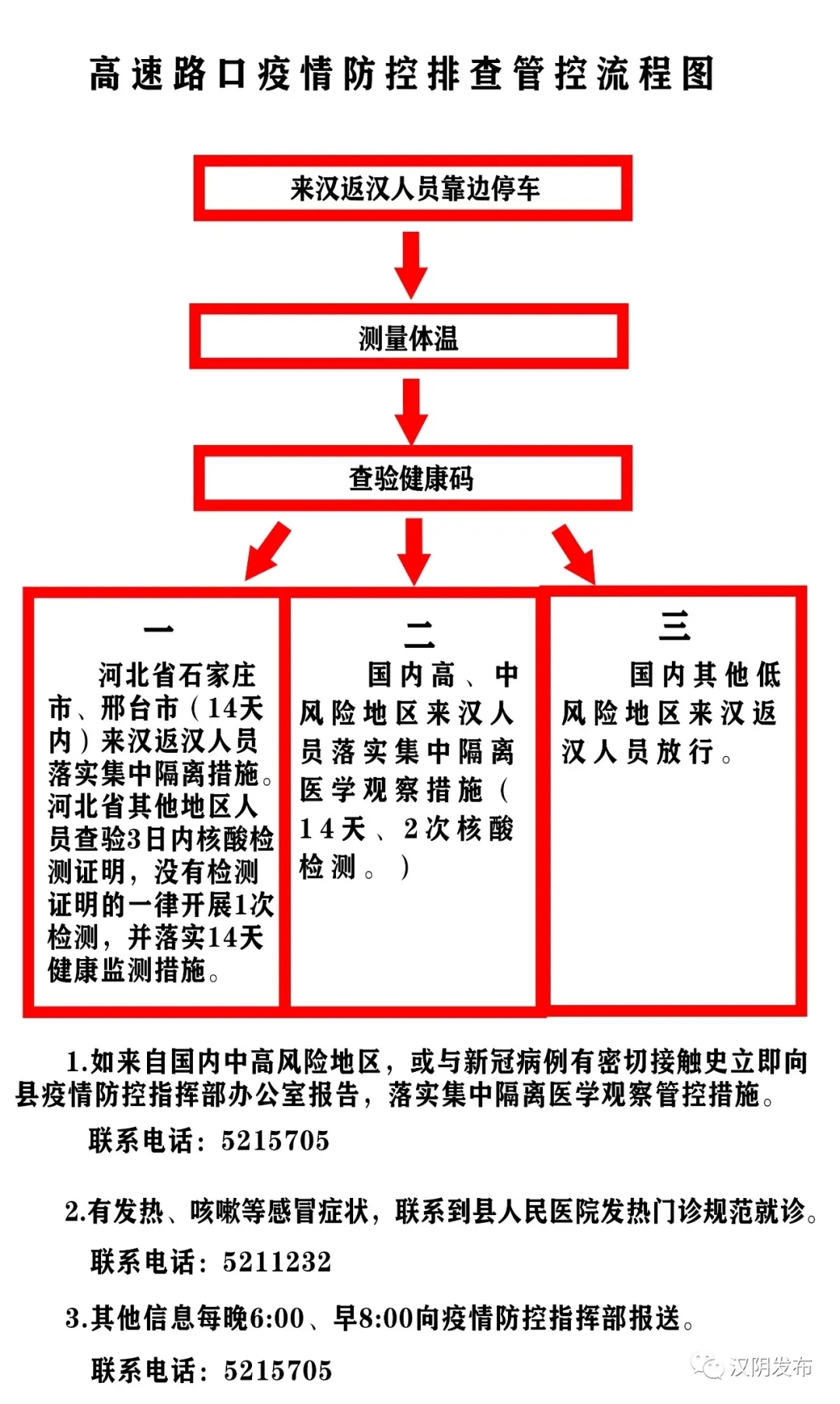 高速路口疫情防控排查管控流程图

来汉返汉人员靠边停车

测量体温

查验健康码

一

河北省石家庄市、邢台市（14天内）来汉返汉人员落实集中隔离措施。河北省其他地区人员查验3日内核酸检测证明，没有检测证明的一律开展1次检测，并落实14天健康监测措施。

二

国内高、中风险地区来汉人员落实集中隔离医学观察措施（14天、2次核酸检测。）

三

国内其他低风险地区来汉返汉人员放行。

1.如来自国内中高风险地区，或与新冠病例有密切接触史立即向县疫情防控指挥部办公室报告，落实集中隔离医学观察管控措施。

联系电话：5215705

2.有发热、咳嗽等感冒症状，联系到县人民医院发热门诊规范就诊。

联系电话：5211232

3.其他信息每晚6:00、早8:00向疫情防控指挥部报送。

联系电话：5215705

汉阴发布